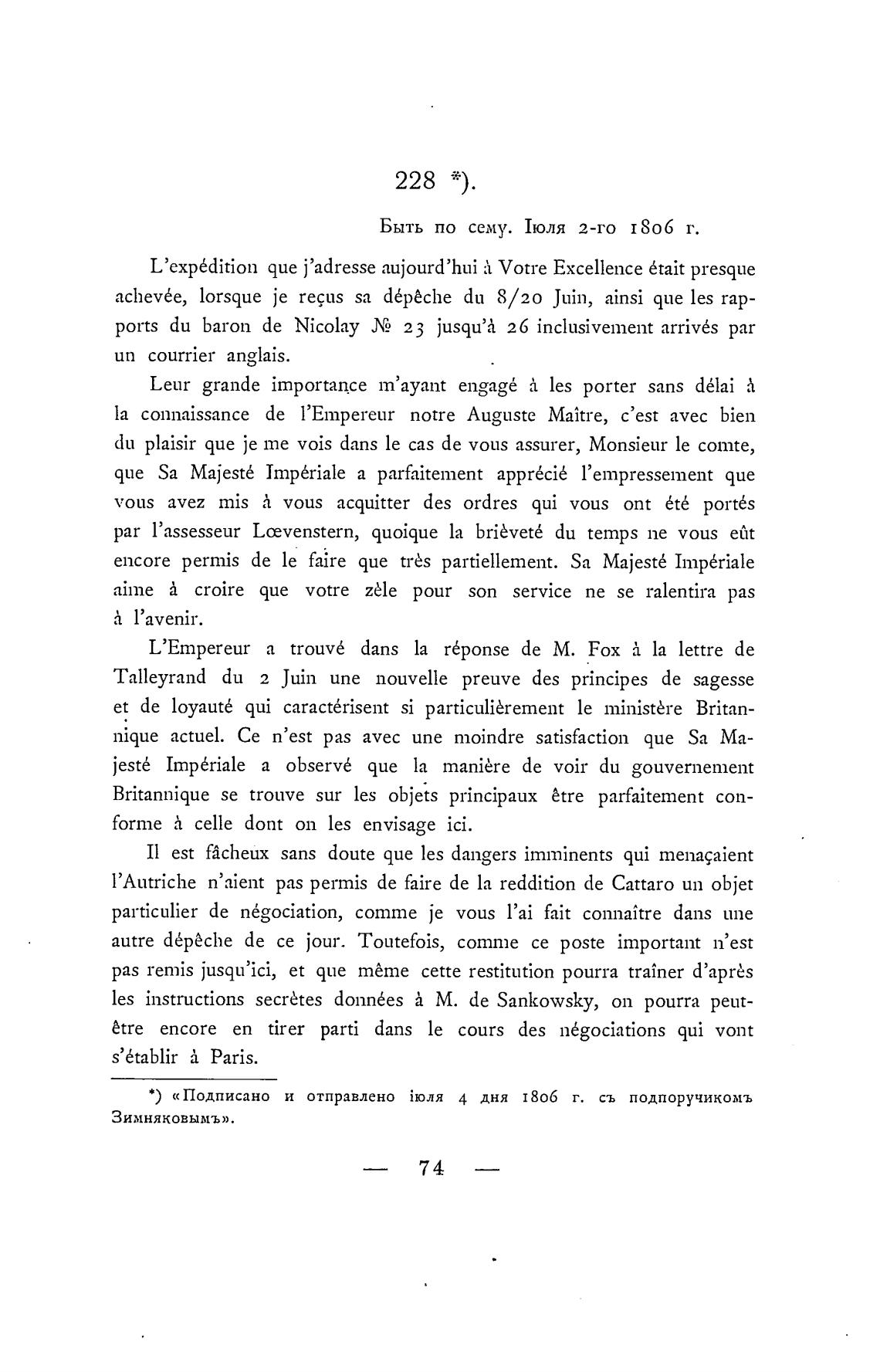 228 *).

Быть по сему. Іюля 2-го 1806 г.

L'expédition que j'adresse aujourd'hui à Votre Excellence était presque achevée, lorsque je reçus sa dépêche du 8/20 Juin, ainsi que les rapports du baron de Nicolay № 23 jusqu'à 26 inclusivement arrivés par un courrier anglais.

Leur grande importance m'ayant engagé à les porter sans délai à la connaissance de l'Empereur notre Auguste Maître, c'est avec bien du plaisir que je me vois dans le cas de vous assurer, Monsieur le comte, que Sa Majesté Impériale a parfaitement apprécié l'empressement que vous avez mis à vous acquitter des ordres qui vous ont été portés par l'assesseur Lœvenstern, quoique la brièveté du temps ne vous eût encore permis de le faire que très partiellement. Sa Majesté Impériale aime à croire que votre zèle pour son service ne se ralentira pas à l'avenir.

L'Empereur a trouvé dans la réponse de M. Fox à la lettre de Talleyrand du 2 Juin une nouvelle preuve des principes de sagesse et de loyauté qui caractérisent si particulièrement le ministère Britannique actuel. Ce n'est pas avec une moindre satisfaction que Sa Majesté Impériale a observé que la manière de voir du gouvernement Britannique se trouve sur les objets principaux être parfaitement conforme à celle dont on les envisage ici.

Il est fâcheux sans doute que les dangers imminents qui menaçaient l'Autriche n'aient pas permis de faire de la reddition de Cattaro un objet particulier de négociation, comme je vous l'ai fait connaître dans une autre dépêche de ce jour. Toutefois, comme ce poste important n'est pas remis jusqu'ici, et que même cette restitution pourra traîner d'après les instructions secrètes données à M. de Sankowsky, on pourra peut-être encore en tirer parti dans le cours des négociations qui vont s'établir à Paris.

*) «Подписано и отправлено іюля 4 дня 1806 г. съ подпоручикомъ Зимняковымъ».

— 74 —